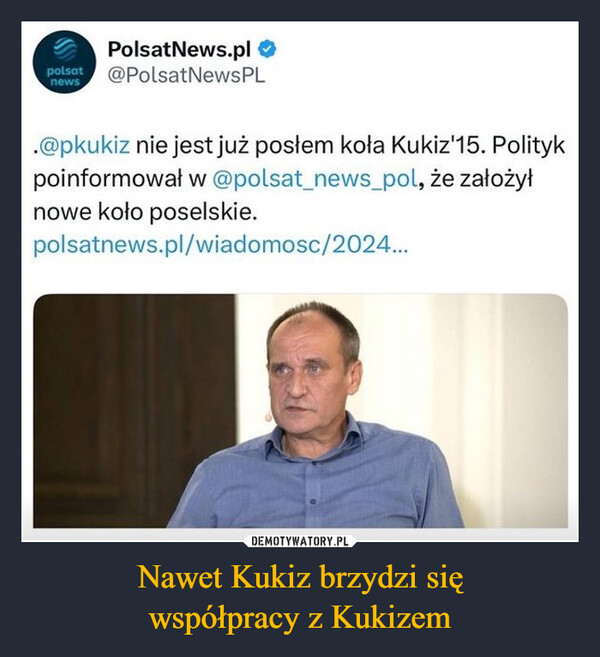 polsat news

PolsatNews.pl
@PolsatNewsPL

.@pkukiz nie jest już posłem koła Kukiz'15. Polityk poinformował w @polsat_news_pol, że założył nowe koło poselskie.
polsatnews.pl/wiadomosc/2024...

DEMOTYWATORY.PL

Nawet Kukiz brzydzi się współpracy z Kukizem